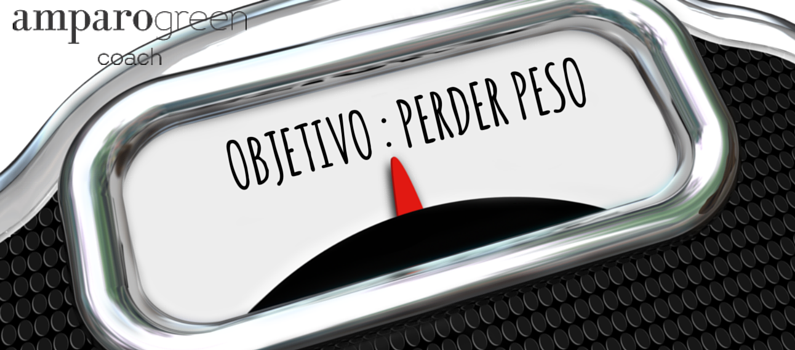 amparogreen
coach

OBJETIVO : PERDER PESO